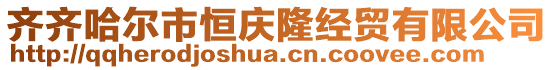 齐齐哈尔市恒庆隆经贸有限公司
http://qqherodjoshua.cn.coovee.com